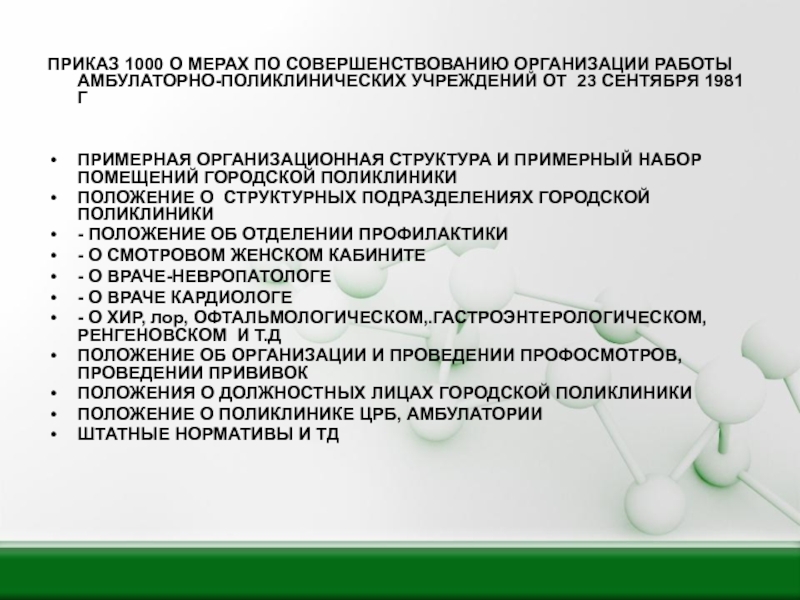 ПРИКАЗ 1000 О МЕРАХ ПО СОВЕРШЕНСТВОВАНИЮ ОРГАНИЗАЦИИ РАБОТЫ АМБУЛАТОРНО-ПОЛИКЛИНИЧЕСКИХ УЧРЕЖДЕНИЙ ОТ 23 СЕНТЯБРЯ 1981 Г

• ПРИМЕРНАЯ ОРГАНИЗАЦИОННАЯ СТРУКТУРА И ПРИМЕРНЫЙ НАБОР ПОМЕЩЕНИЙ ГОРОДСКОЙ ПОЛИКЛИНИКИ
• ПОЛОЖЕНИЕ О СТРУКТУРНЫХ ПОДРАЗДЕЛЕНИЯХ ГОРОДСКОЙ ПОЛИКЛИНИКИ
• - ПОЛОЖЕНИЕ ОБ ОТДЕЛЕНИИ ПРОФИЛАКТИКИ
• - О СМОТРОВОМ ЖЕНСКОМ КАБИНИТЕ
• - О ВРАЧЕ-НЕВРОПАТОЛОГЕ
• - О ВРАЧЕ КАРДИОЛОГЕ
• - О ХИР, лор, ОФТАЛЬМОЛОГИЧЕСКОМ,.ГАСТРОЭНТЕРОЛОГИЧЕСКОМ, РЕНГЕНОВСКОМ И Т.Д
• ПОЛОЖЕНИЕ ОБ ОРГАНИЗАЦИИ И ПРОВЕДЕНИИ ПРОФОСМОТРОВ, ПРОВЕДЕНИИ ПРИВИВОК
• ПОЛОЖЕНИЯ О ДОЛЖНОСТНЫХ ЛИЦАХ ГОРОДСКОЙ ПОЛИКЛИНИКИ
• ПОЛОЖЕНИЕ О ПОЛИКЛИНИКЕ ЦРБ, АМБУЛАТОРИИ
• ШТАТНЫЕ НОРМАТИВЫ И ТД